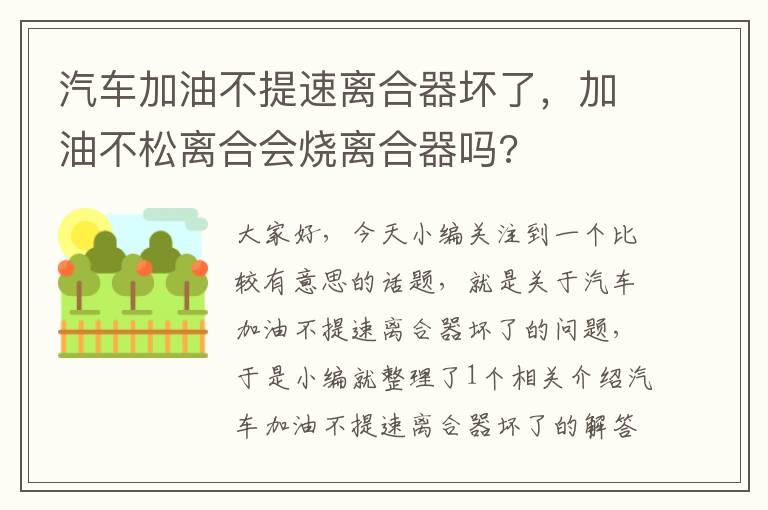 汽车加油不提速离合器坏了，加油不松离合会烧离合器吗?

大家好，今天小编关注到一个比较有意思的话题，就是关于汽车加油不提速离合器坏了的问题，于是小编就整理了1个相关介绍汽车加油不提速离合器坏了的解答